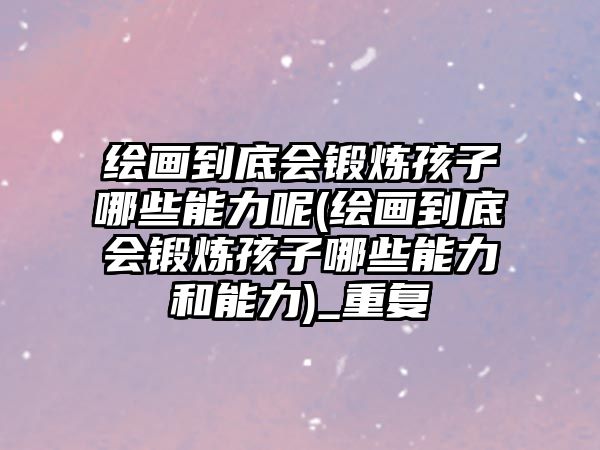 绘画到底会锻炼孩子哪些能力呢(绘画到底会锻炼孩子哪些能力和能力)_重复